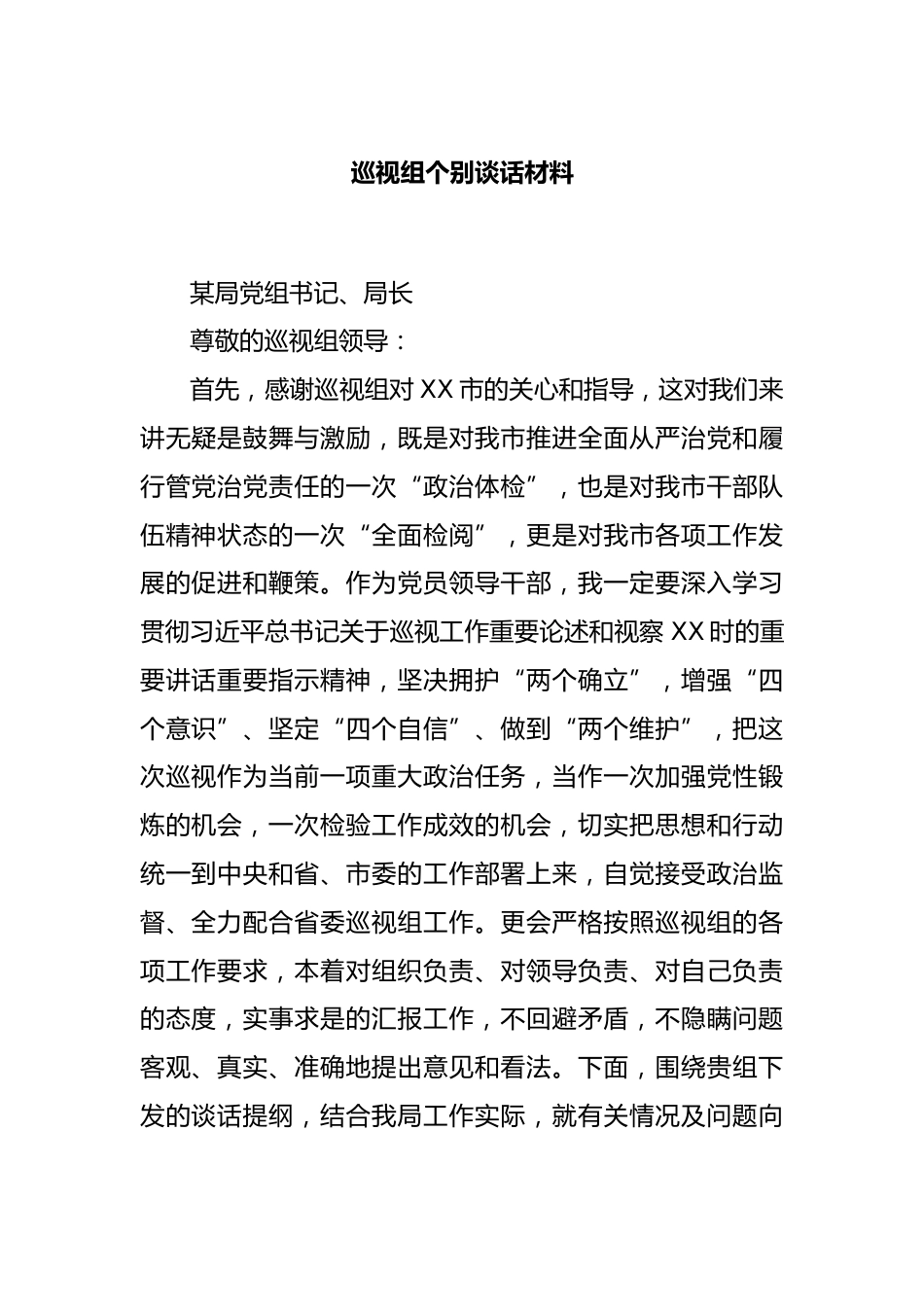 巡视组个别谈话材料

某局党组书记、局长

尊敬的巡视组领导：

首先，感谢巡视组对XX市的关心和指导，这对我们来讲无疑是鼓舞与激励，既是对我市推进全面从严治党和履行管党治党责任的一次“政治体检”，也是对我市干部队伍精神状态的一次“全面检阅”，更是对我市各项工作发展的促进和鞭策。作为党员领导干部，我一定要深入学习贯彻习近平总书记关于巡视工作重要论述和视察XX时的重要讲话重要指示精神，坚决拥护“两个确立”，增强“四个意识”、坚定“四个自信”、做到“两个维护”，把这次巡视作为当前一项重大政治任务，当作一次加强党性锻炼的机会，一次检验工作成效的机会，切实把思想和行动统一到中央和省、市委的工作部署上来，自觉接受政治监督、全力配合省委巡视组工作。更会严格按照巡视组的各项工作要求，本着对组织负责、对领导负责、对自己负责的态度，实事求是的汇报工作，不回避矛盾，不隐瞒问题客观、真实、准确地提出意见和看法。下面，围绕贵组下发的谈话提纲，结合我局工作实际，就有关情况及问题向